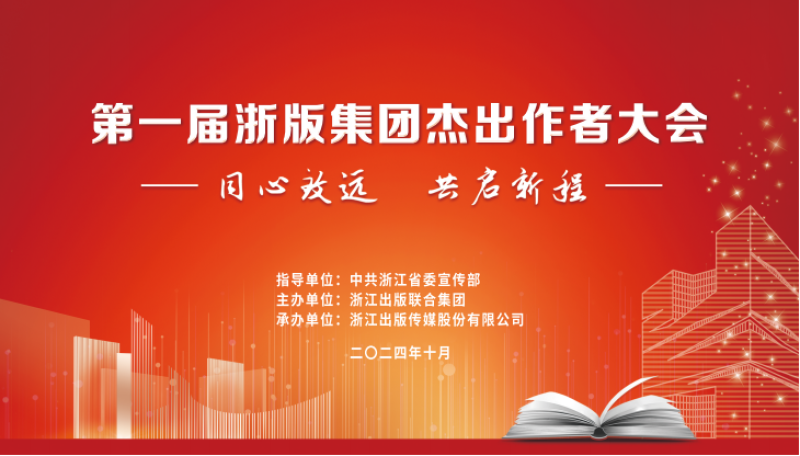 第一届浙版集团杰出作者大会

—— 同心致远　共启新程 ——

指导单位：中共浙江省委宣传部
主办单位：浙江出版联合集团
承办单位：浙江出版传媒股份有限公司

二〇二四年十月